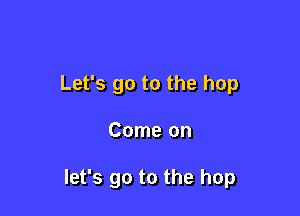 Let's go to the hop

Come on

let's go to the hop